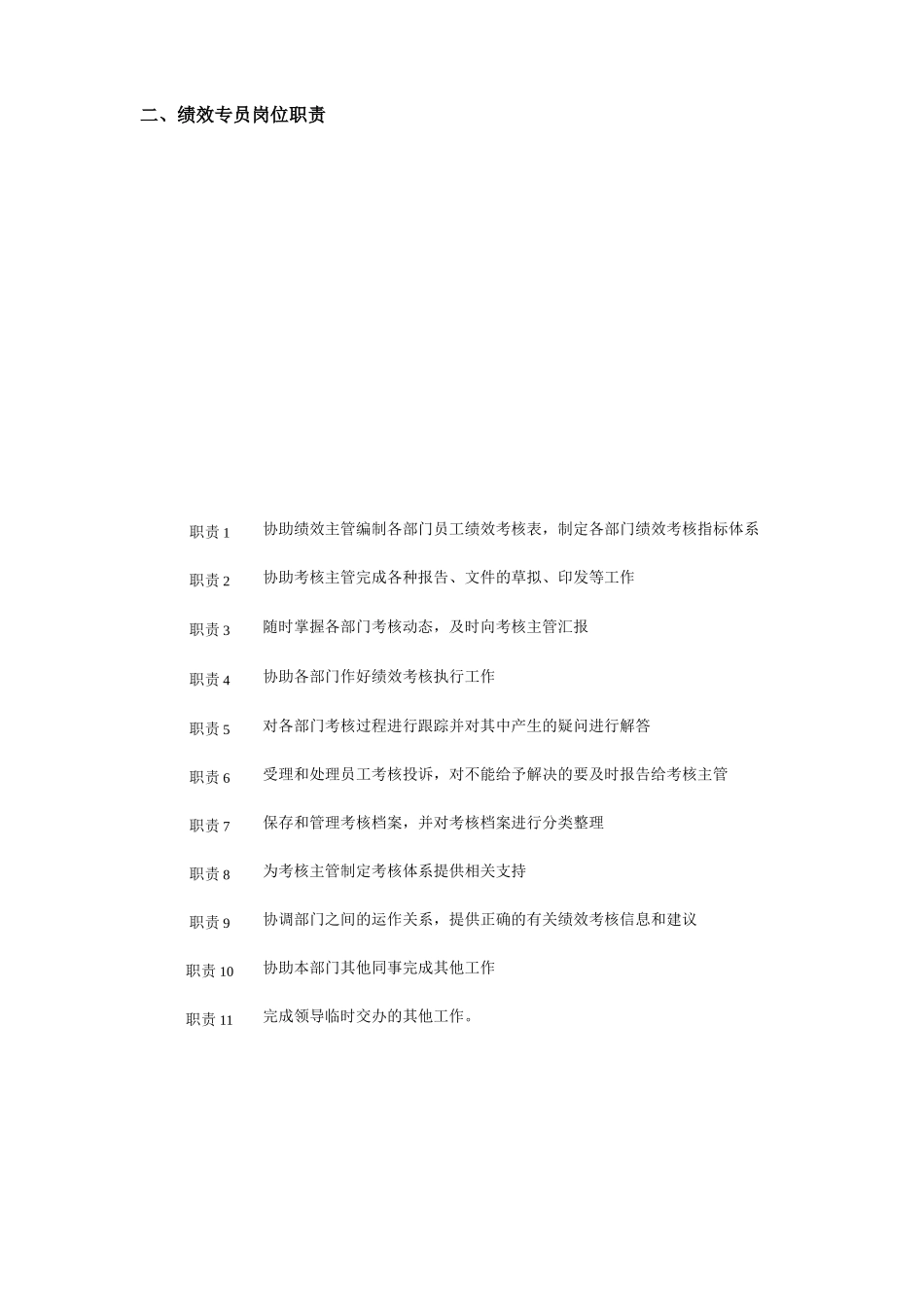 二、绩效专员岗位职责

| 职责 1 | 协助绩效主管编制各部门员工绩效考核表，制定各部门绩效考核指标体系 |
|---|---|
| 职责 2 | 协助考核主管完成各种报告、文件的草拟、印发等工作 |
| 职责 3 | 随时掌握各部门考核动态，及时向考核主管汇报 |
| 职责 4 | 协助各部门作好绩效考核执行工作 |
| 职责 5 | 对各部门考核过程进行跟踪并对其中产生的疑问进行解答 |
| 职责 6 | 受理和处理员工考核投诉，对不能给予解决的要及时报告给考核主管 |
| 职责 7 | 保存和管理考核档案，并对考核档案进行分类整理 |
| 职责 8 | 为考核主管制定考核体系提供相关支持 |
| 职责 9 | 协调部门之间的运作关系，提供正确的有关绩效考核信息和建议 |
| 职责 10 | 协助本部门其他同事完成其他工作 |
| 职责 11 | 完成领导临时交办的其他工作。 |